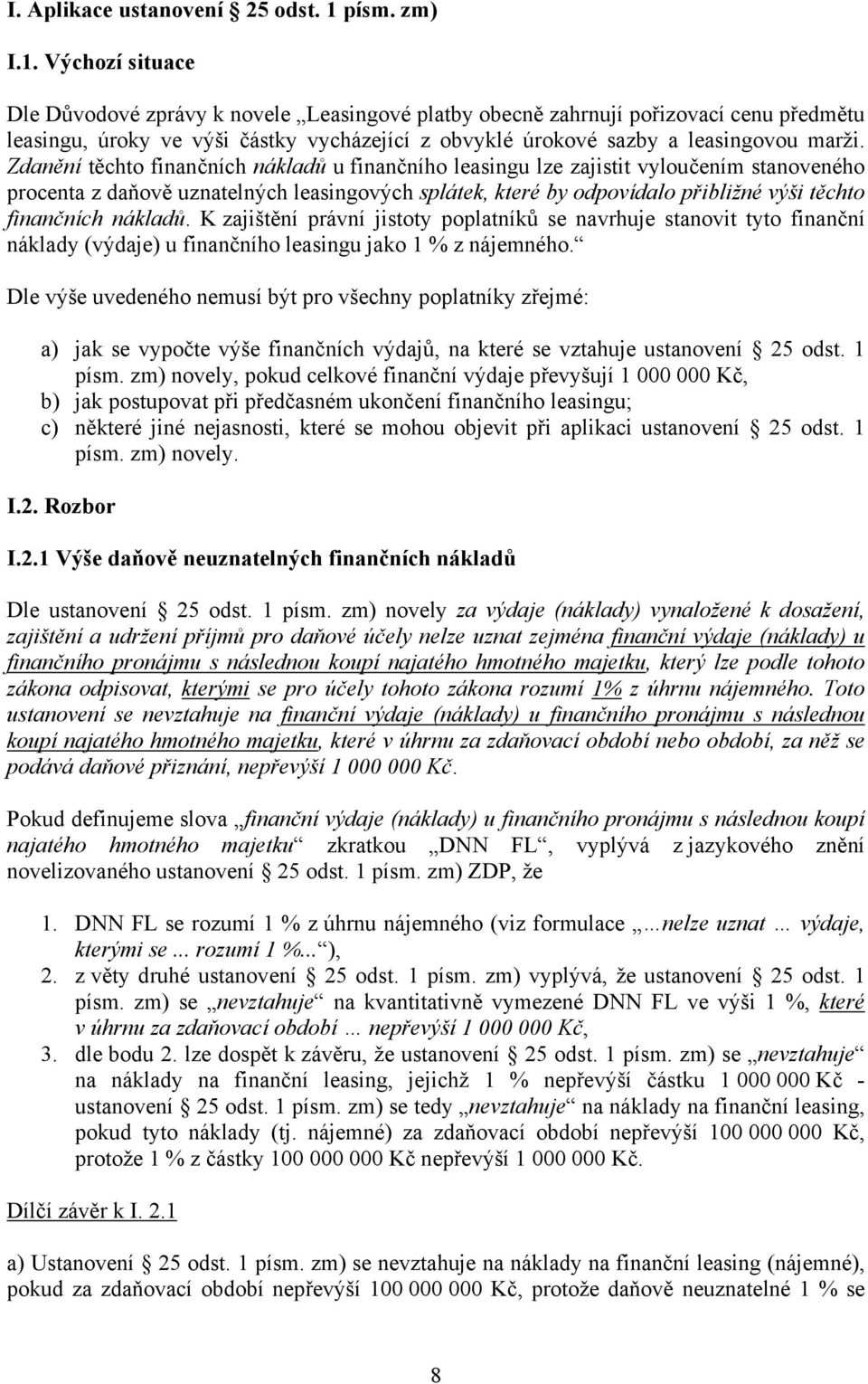 I. Aplikace ustanovení § 25 odst. 1 písm. zm)

I.1. Výchozí situace

Dle Důvodové zprávy k novele „Leasingové platby obecně zahrnují pořizovací cenu předmětu leasingu, úroky ve výši částky vycházející z obvyklé úrokové sazby a leasingovou marži. Zdanění těchto finančních nákladů u finančního leasingu lze zajistit vyloučením stanoveného procenta z daňově uznatelných leasingových splátek, které by odpovídalo přibližné výši těchto finančních nákladů. K zajištění právní jistoty poplatníků se navrhuje stanovit tyto finanční náklady (výdaje) u finančního leasingu jako 1 % z nájemného.“

Dle výše uvedeného nemusí být pro všechny poplatníky zřejmé:

a) jak se vypočte výše finančních výdajů, na které se vztahuje ustanovení § 25 odst. 1 písm. zm) novely, pokud celkové finanční výdaje převyšují 1 000 000 Kč,
b) jak postupovat při předčasném ukončení finančního leasingu;
c) některé jiné nejasnosti, které se mohou objevit při aplikaci ustanovení § 25 odst. 1 písm. zm) novely.

I.2. Rozbor

I.2.1 Výše daňově neuznatelných finančních nákladů

Dle ustanovení § 25 odst. 1 písm. zm) novely za výdaje (náklady) vynaložené k dosažení, zajištění a udržení příjmů pro daňové účely nelze uznat zejména finanční výdaje (náklady) u finančního pronájmu s následnou koupí najatého hmotného majetku, který lze podle tohoto zákona odpisovat, kterými se pro účely tohoto zákona rozumí 1% z úhrnu nájemného. Toto ustanovení se nevztahuje na finanční výdaje (náklady) u finančního pronájmu s následnou koupí najatého hmotného majetku, které v úhrnu za zdaňovací období nebo období, za něž se podává daňové přiznání, nepřevýší 1 000 000 Kč.

Pokud definujeme slova „finanční výdaje (náklady) u finančního pronájmu s následnou koupí najatého hmotného majetku“ zkratkou „DNN FL“, vyplývá z jazykového znění novelizovaného ustanovení § 25 odst. 1 písm. zm) ZDP, že

1. DNN FL se rozumí 1 % z úhrnu nájemného (viz formulace „…nelze uznat … výdaje, kterými se ... rozumí 1 %...“),
2. z věty druhé ustanovení § 25 odst. 1 písm. zm) vyplývá, že ustanovení § 25 odst. 1 písm. zm) se „nevztahuje“ na kvantitativně vymezené DNN FL ve výši 1 %, které v úhrnu za zdaňovací období … nepřevýší 1 000 000 Kč,
3. dle bodu 2. lze dospět k závěru, že ustanovení § 25 odst. 1 písm. zm) se „nevztahuje“ na náklady na finanční leasing, jejichž 1 % nepřevýší částku 1 000 000 Kč - ustanovení § 25 odst. 1 písm. zm) se tedy „nevztahuje“ na náklady na finanční leasing, pokud tyto náklady (tj. nájemné) za zdaňovací období nepřevýší 100 000 000 Kč, protože 1 % z částky 100 000 000 Kč nepřevýší 1 000 000 Kč.

Dílčí závěr k I. 2.1

a) Ustanovení § 25 odst. 1 písm. zm) se nevztahuje na náklady na finanční leasing (nájemné), pokud za zdaňovací období nepřevýší 100 000 000 Kč, protože daňově neuznatelné 1 % se

8